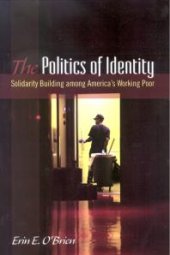 The Politics of Identity

Solidarity Building among America's Working Poor

Erin E. O'Brien